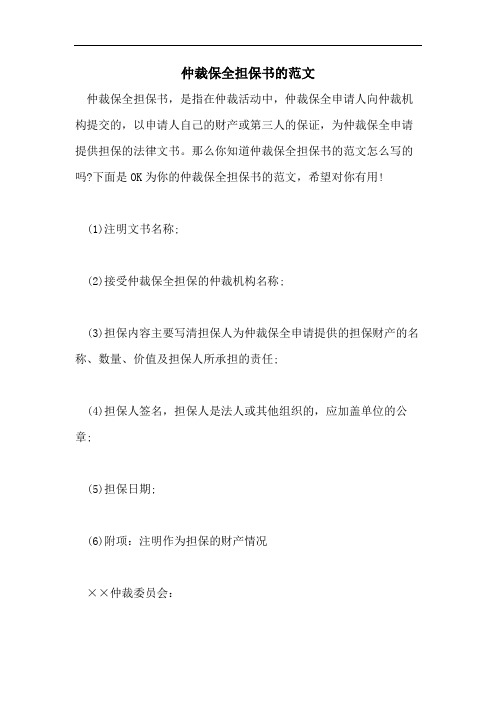 仲裁保全担保书的范文

仲裁保全担保书，是指在仲裁活动中，仲裁保全申请人向仲裁机构提交的，以申请人自己的财产或第三人的保证，为仲裁保全申请提供担保的法律文书。那么你知道仲裁保全担保书的范文怎么写的吗?下面是 OK 为你的仲裁保全担保书的范文，希望对你有用!

(1)注明文书名称;

(2)接受仲裁保全担保的仲裁机构名称;

(3)担保内容主要写清担保人为仲裁保全申请提供的担保财产的名称、数量、价值及担保人所承担的责任;

(4)担保人签名，担保人是法人或其他组织的，应加盖单位的公章;

(5)担保日期;

(6)附项：注明作为担保的财产情况

××仲裁委员会: